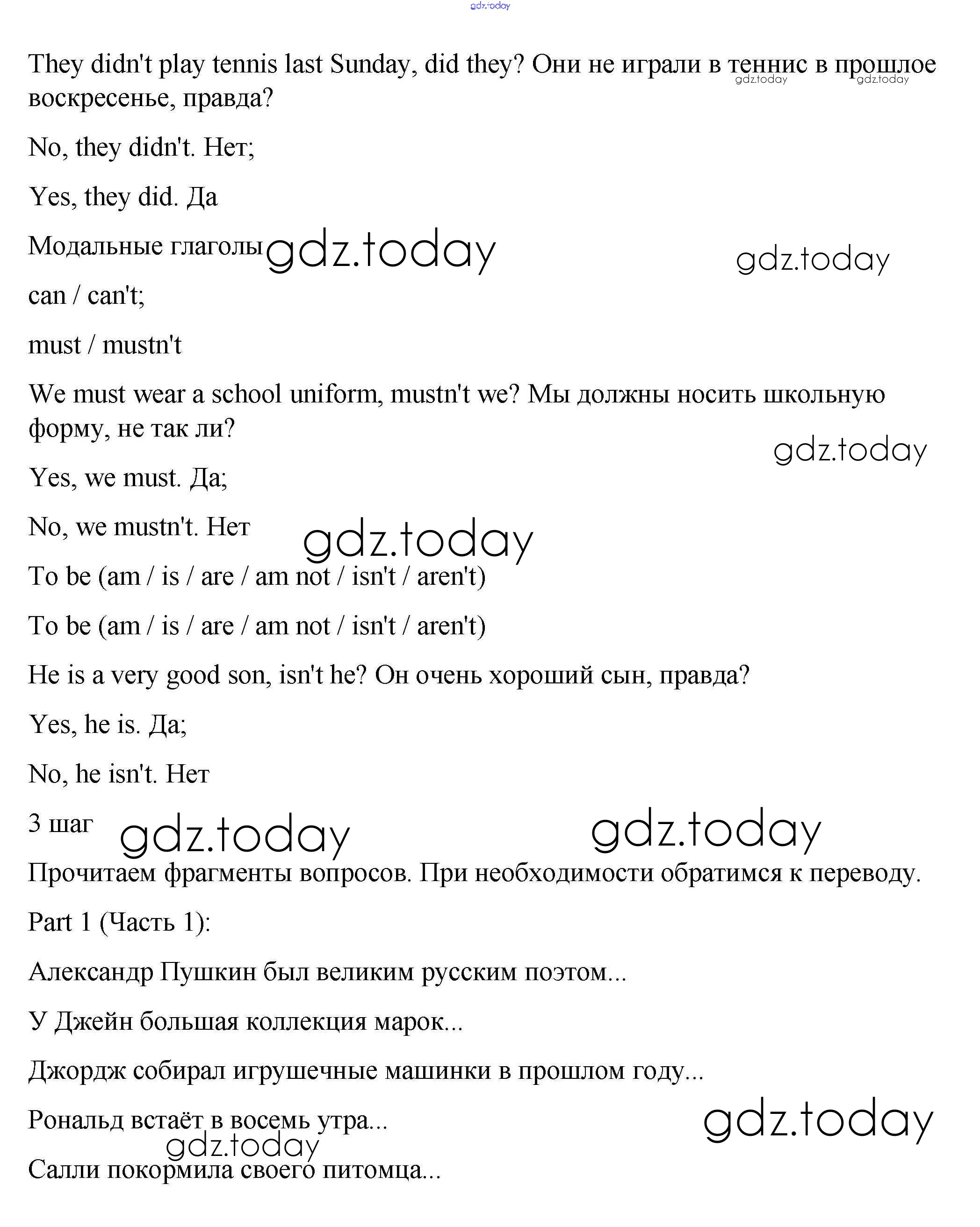 gdz.today

They didn't play tennis last Sunday, did they? Они не играли в теннис в прошлое воскресенье, правда? gdz.today gdz.today

No, they didn't. Нет;

Yes, they did. Да

Модальные глаголы gdz.today gdz.today

can / can't;

must / mustn't

We must wear a school uniform, mustn't we? Мы должны носить школьную форму, не так ли?

gdz.today

Yes, we must. Да;

No, we mustn't. Нет gdz.today

To be (am / is / are / am not / isn't / aren't)

To be (am / is / are / am not / isn't / aren't)

He is a very good son, isn't he? Он очень хороший сын, правда?

Yes, he is. Да;

No, he isn't. Нет

3 шаг gdz.today gdz.today

Прочитаем фрагменты вопросов. При необходимости обратимся к переводу.

Part 1 (Часть 1):

Александр Пушкин был великим русским поэтом...

У Джейн большая коллекция марок...

Джордж собирал игрушечные машинки в прошлом году...

Рональд встаёт в восемь утра... gdz.today

gdz.today

Салли покормила своего питомца...